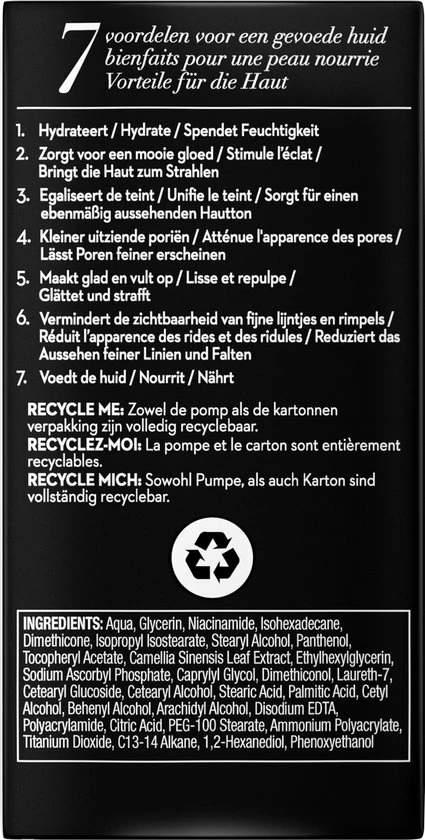 7 voordelen voor een gevoede huid
bienfaits pour une peau nourrie
Vorteile für die Haut

1. Hydrateert / Hydrate / Spendet Feuchtigkeit
2. Zorgt voor een mooie gloed / Stimule l'éclat / Bringt die Haut zum Strahlen
3. Egaliseert de teint / Unifie le teint / Sorgt für einen ebenmäßig aussehenden Hautton
4. Kleiner uitziende poriën / Atténue l'apparence des pores / Lässt Poren feiner erscheinen
5. Maakt glad en vult op / Lisse et repulpe / Glättet und strafft
6. Vermindert de zichtbaarheid van fijne lijntjes en rimpels / Réduit l'apparence des rides et des ridules / Reduziert das Aussehen feiner Linien und Falten
7. Voedt de huid / Nourrit / Nährt

RECYCLE ME: Zowel de pomp als de kartonnen verpakking zijn volledig recyclebaar.
RECYCLEZ-MOI: La pompe et le carton sont entièrement recyclables.
RECYCLE MICH: Sowohl Pumpe, als auch Karton sind vollständig recyclebar.

INGREDIENTS: Aqua, Glycerin, Niacinamide, Isohexadecane, Dimethicone, Isopropyl Isostearate, Stearyl Alcohol, Panthenol, Tocopheryl Acetate, Camellia Sinensis Leaf Extract, Ethylhexylglycerin, Sodium Ascorbyl Phosphate, Caprylyl Glycol, Dimethiconol, Laureth-7, Cetearyl Glucoside, Cetearyl Alcohol, Stearic Acid, Palmitic Acid, Cetyl Alcohol, Behenyl Alcohol, Arachidyl Alcohol, Disodium EDTA, Polyacrylamide, Citric Acid, PEG-100 Stearate, Ammonium Polyacrylate, Titanium Dioxide, C13-14 Alkane, 1,2-Hexanediol, Phenoxyethanol